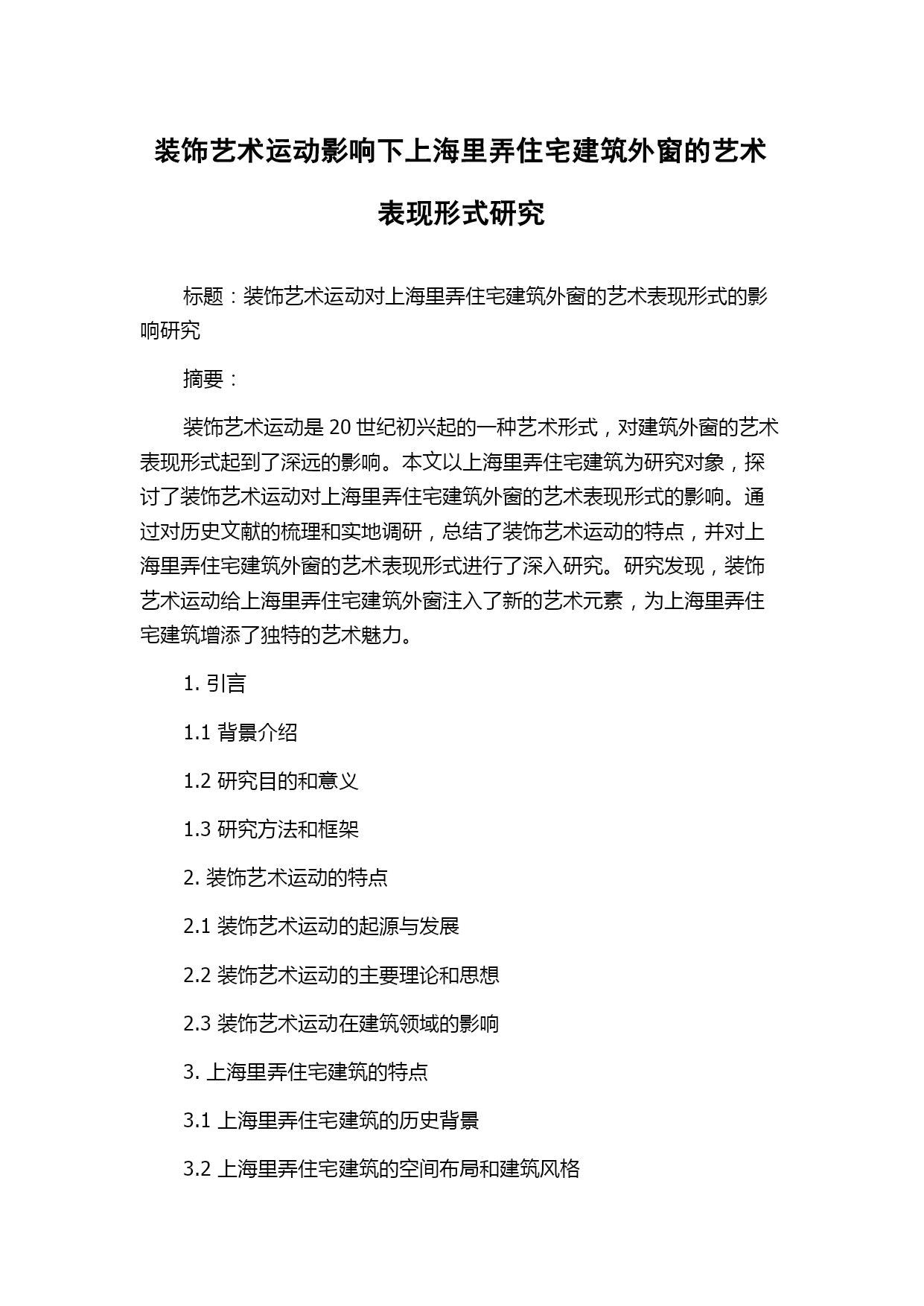 装饰艺术运动影响下上海里弄住宅建筑外窗的艺术表现形式研究

标题：装饰艺术运动对上海里弄住宅建筑外窗的艺术表现形式的影响研究

摘要：

装饰艺术运动是 20 世纪初兴起的一种艺术形式，对建筑外窗的艺术表现形式起到了深远的影响。本文以上海里弄住宅建筑为研究对象，探讨了装饰艺术运动对上海里弄住宅建筑外窗的艺术表现形式的影响。通过对历史文献的梳理和实地调研，总结了装饰艺术运动的特点，并对上海里弄住宅建筑外窗的艺术表现形式进行了深入研究。研究发现，装饰艺术运动给上海里弄住宅建筑外窗注入了新的艺术元素，为上海里弄住宅建筑增添了独特的艺术魅力。

1. 引言

1.1 背景介绍

1.2 研究目的和意义

1.3 研究方法和框架

2. 装饰艺术运动的特点

2.1 装饰艺术运动的起源与发展

2.2 装饰艺术运动的主要理论和思想

2.3 装饰艺术运动在建筑领域的影响

3. 上海里弄住宅建筑的特点

3.1 上海里弄住宅建筑的历史背景

3.2 上海里弄住宅建筑的空间布局和建筑风格